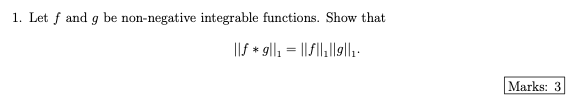 1. Let $f$ and $g$ be non-negative integrable functions. Show that

$$||f * g||_1 = ||f||_1 ||g||_1.$$

Marks: 3